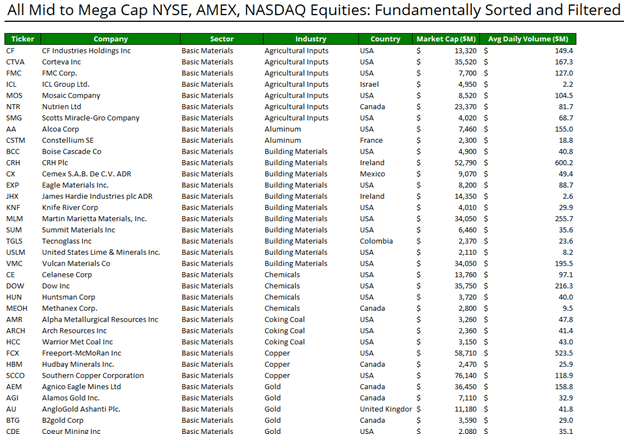 All Mid to Mega Cap NYSE, AMEX, NASDAQ Equities: Fundamentally Sorted and Filtered

| Ticker | Company | Sector | Industry | Country | Market Cap ($M) | Avg Daily Volume ($M) |
|---|---|---|---|---|---|---|
| CF | CF Industries Holdings Inc | Basic Materials | Agricultural Inputs | USA | $ 13,320 | $ 149.4 |
| CTVA | Corteva Inc | Basic Materials | Agricultural Inputs | USA | $ 35,520 | $ 167.3 |
| FMC | FMC Corp. | Basic Materials | Agricultural Inputs | USA | $ 7,700 | $ 127.0 |
| ICL | ICL Group Ltd. | Basic Materials | Agricultural Inputs | Israel | $ 4,950 | $ 2.2 |
| MOS | Mosaic Company | Basic Materials | Agricultural Inputs | USA | $ 8,520 | $ 104.5 |
| NTR | Nutrien Ltd | Basic Materials | Agricultural Inputs | Canada | $ 23,370 | $ 81.7 |
| SMG | Scotts Miracle-Gro Company | Basic Materials | Agricultural Inputs | USA | $ 4,020 | $ 68.7 |
| AA | Alcoa Corp | Basic Materials | Aluminum | USA | $ 7,460 | $ 155.0 |
| CSTM | Constellium SE | Basic Materials | Aluminum | France | $ 2,300 | $ 18.8 |
| BCC | Boise Cascade Co | Basic Materials | Building Materials | USA | $ 4,900 | $ 40.8 |
| CRH | CRH Plc | Basic Materials | Building Materials | Ireland | $ 52,790 | $ 600.2 |
| CX | Cemex S.A.B. De C.V. ADR | Basic Materials | Building Materials | Mexico | $ 9,070 | $ 49.4 |
| EXP | Eagle Materials Inc. | Basic Materials | Building Materials | USA | $ 8,200 | $ 88.7 |
| JHX | James Hardie Industries plc ADR | Basic Materials | Building Materials | Ireland | $ 14,350 | $ 2.6 |
| KNF | Knife River Corp | Basic Materials | Building Materials | USA | $ 4,010 | $ 29.9 |
| MLM | Martin Marietta Materials, Inc. | Basic Materials | Building Materials | USA | $ 34,050 | $ 255.7 |
| SUM | Summit Materials Inc | Basic Materials | Building Materials | USA | $ 6,460 | $ 35.6 |
| TGLS | Tecnoglass Inc | Basic Materials | Building Materials | Colombia | $ 2,370 | $ 23.6 |
| USLM | United States Lime & Minerals Inc. | Basic Materials | Building Materials | USA | $ 2,110 | $ 8.2 |
| VMC | Vulcan Materials Co | Basic Materials | Building Materials | USA | $ 34,050 | $ 195.5 |
| CE | Celanese Corp | Basic Materials | Chemicals | USA | $ 13,760 | $ 97.1 |
| DOW | Dow Inc | Basic Materials | Chemicals | USA | $ 35,750 | $ 216.3 |
| HUN | Huntsman Corp | Basic Materials | Chemicals | USA | $ 3,720 | $ 40.0 |
| MEOH | Methanex Corp. | Basic Materials | Chemicals | Canada | $ 2,800 | $ 9.5 |
| AMR | Alpha Metallurgical Resources Inc | Basic Materials | Coking Coal | USA | $ 3,260 | $ 47.8 |
| ARCH | Arch Resources Inc | Basic Materials | Coking Coal | USA | $ 2,360 | $ 41.4 |
| HCC | Warrior Met Coal Inc | Basic Materials | Coking Coal | USA | $ 3,150 | $ 43.0 |
| FCX | Freeport-McMoRan Inc | Basic Materials | Copper | USA | $ 58,710 | $ 523.5 |
| HBM | Hudbay Minerals Inc. | Basic Materials | Copper | Canada | $ 2,470 | $ 25.9 |
| SCCO | Southern Copper Corporation | Basic Materials | Copper | USA | $ 76,140 | $ 118.9 |
| AEM | Agnico Eagle Mines Ltd | Basic Materials | Gold | Canada | $ 36,450 | $ 158.8 |
| AGI | Alamos Gold Inc. | Basic Materials | Gold | Canada | $ 7,110 | $ 32.9 |
| AU | AngloGold Ashanti Plc. | Basic Materials | Gold | United Kingdor | $ 11,180 | $ 41.8 |
| BTG | B2gold Corp | Basic Materials | Gold | Canada | $ 3,590 | $ 29.0 |
| CDE | Coeur Mining Inc | Basic Materials | Gold | USA | $ 2,080 | $ 35.1 |